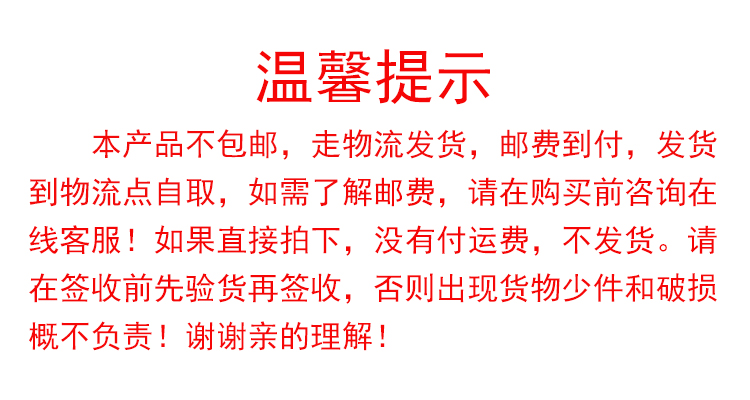 温馨提示

本产品不包邮，走物流发货，邮费到付，发货到物流点自取，如需了解邮费，请在购买前咨询在线客服！如果直接拍下，没有付运费，不发货。请在签收前先验货再签收，否则出现货物少件和破损概不负责！谢谢亲的理解！